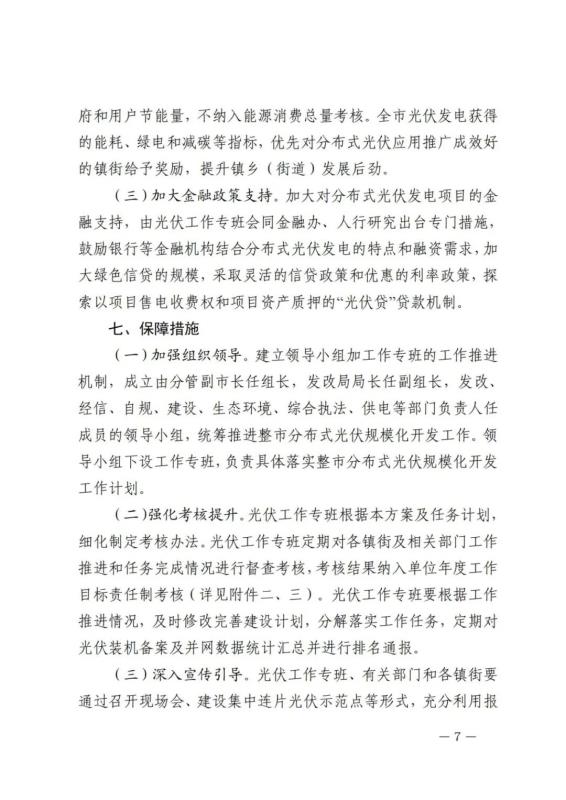 府和用户节能量，不纳入能源消费总量考核。全市光伏发电获得的能耗、绿电和减碳等指标，优先对分布式光伏应用推广成效好的镇街给予奖励，提升镇乡（街道）发展后劲。

（三）加大金融政策支持。加大对分布式光伏发电项目的金融支持，由光伏工作专班会同金融办、人行研究出台专门措施，鼓励银行等金融机构结合分布式光伏发电的特点和融资需求，加大绿色信贷的规模，采取灵活的信贷政策和优惠的利率政策，探索以项目售电收费权和项目资产质押的“光伏贷”贷款机制。

七、保障措施

（一）加强组织领导。建立领导小组加工作专班的工作推进机制，成立由分管副市长任组长，发改局局长任副组长，发改、经信、自规、建设、生态环境、综合执法、供电等部门负责人任成员的领导小组，统筹推进整市分布式光伏规模化开发工作。领导小组下设工作专班，负责具体落实整市分布式光伏规模化开发工作计划。

（二）强化考核提升。光伏工作专班根据本方案及任务计划，细化制定考核办法。光伏工作专班定期对各镇街及相关部门工作推进和任务完成情况进行督查考核，考核结果纳入单位年度工作目标责任制考核（详见附件二、三）。光伏工作专班要根据工作推进情况，及时修改完善建设计划，分解落实工作任务，定期对光伏装机备案及并网数据统计汇总并进行排名通报。

（三）深入宣传引导。光伏工作专班、有关部门和各镇街要通过召开现场会、建设集中连片光伏示范点等形式，充分利用报

— 7 —